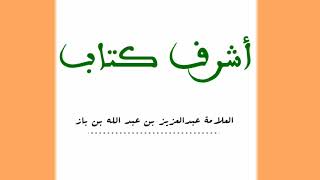 أشرف كتاب

العلامة عبدالعزيز بن عبد الله بن باز